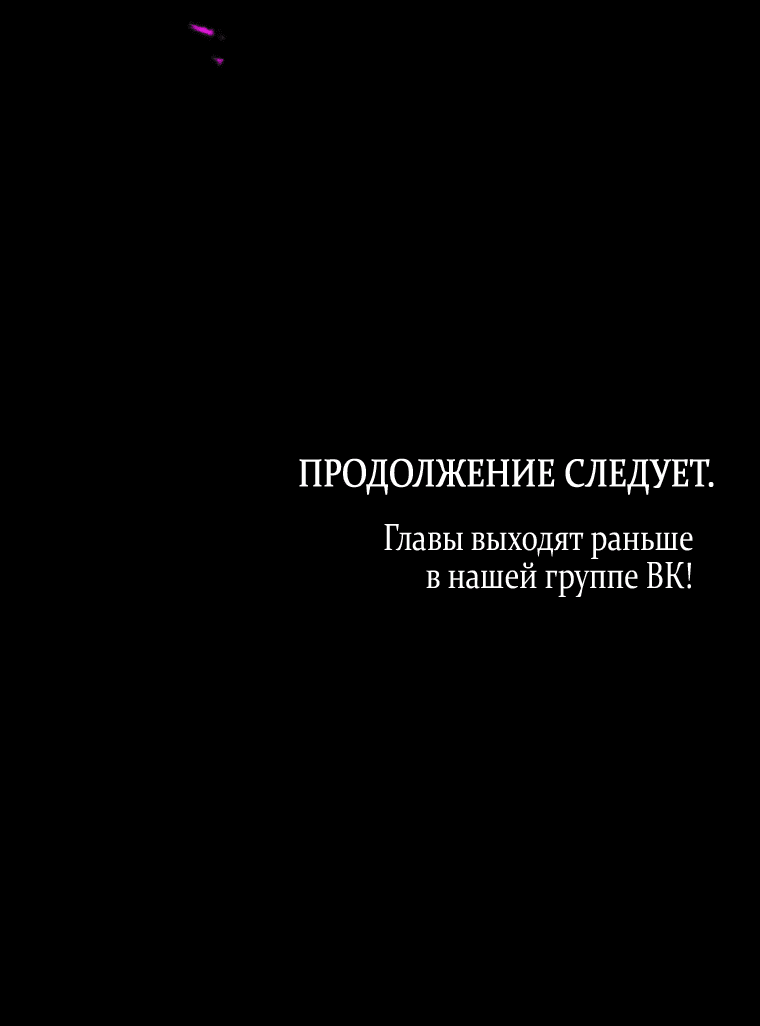 ПРОДОЛЖЕНИЕ СЛЕДУЕТ.

Главы выходят раньше в нашей группе ВК!